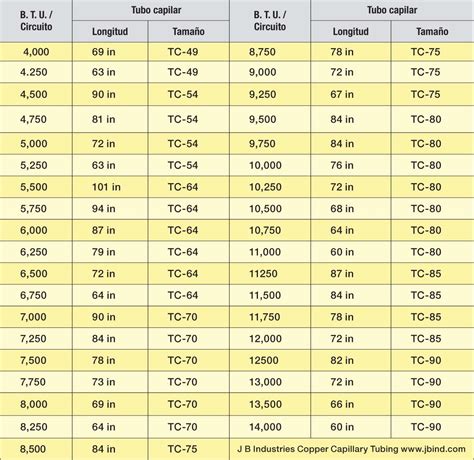 | B. T. U. / Circuito | Tubo capilar Longitud | Tubo capilar Tamaño | B. T. U. / Circuito | Tubo capilar Longitud | Tubo capilar Tamaño |
|---|---|---|---|---|---|
| 4,000 | 69 in | TC-49 | 8,750 | 78 in | TC-75 |
| 4.250 | 63 in | TC-49 | 9,000 | 72 in | TC-75 |
| 4,500 | 90 in | TC-54 | 9,250 | 67 in | TC-75 |
| 4,750 | 81 in | TC-54 | 9,500 | 84 in | TC-80 |
| 5,000 | 72 in | TC-54 | 9,750 | 84 in | TC-80 |
| 5,250 | 63 in | TC-54 | 10,000 | 76 in | TC-80 |
| 5,500 | 101 in | TC-64 | 10,250 | 72 in | TC-80 |
| 5,750 | 94 in | TC-64 | 10,500 | 68 in | TC-80 |
| 6,000 | 87 in | TC-64 | 10,750 | 64 in | TC-80 |
| 6,250 | 79 in | TC-64 | 11,000 | 60 in | TC-80 |
| 6,500 | 72 in | TC-64 | 11250 | 87 in | TC-85 |
| 6,750 | 64 in | TC-64 | 11,500 | 84 in | TC-85 |
| 7,000 | 90 in | TC-70 | 11,750 | 78 in | TC-85 |
| 7,250 | 84 in | TC-70 | 12,000 | 72 in | TC-85 |
| 7,500 | 78 in | TC-70 | 12500 | 82 in | TC-90 |
| 7,750 | 73 in | TC-70 | 13,000 | 72 in | TC-90 |
| 8,000 | 69 in | TC-70 | 13,500 | 66 in | TC-90 |
| 8,250 | 64 in | TC-70 | 14,000 | 60 in | TC-90 |
| 8,500 | 84 in | TC-75 | J B Industries Copper Capillary Tubing www.jbind.com | | |